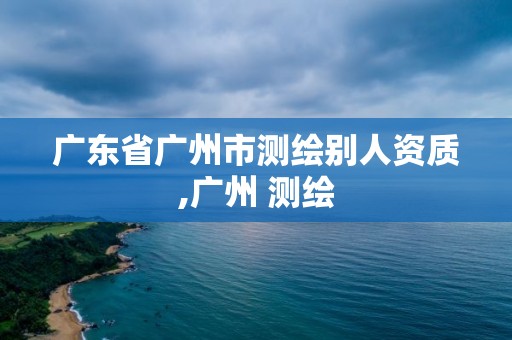 广东省广州市测绘别人资质,广州 测绘